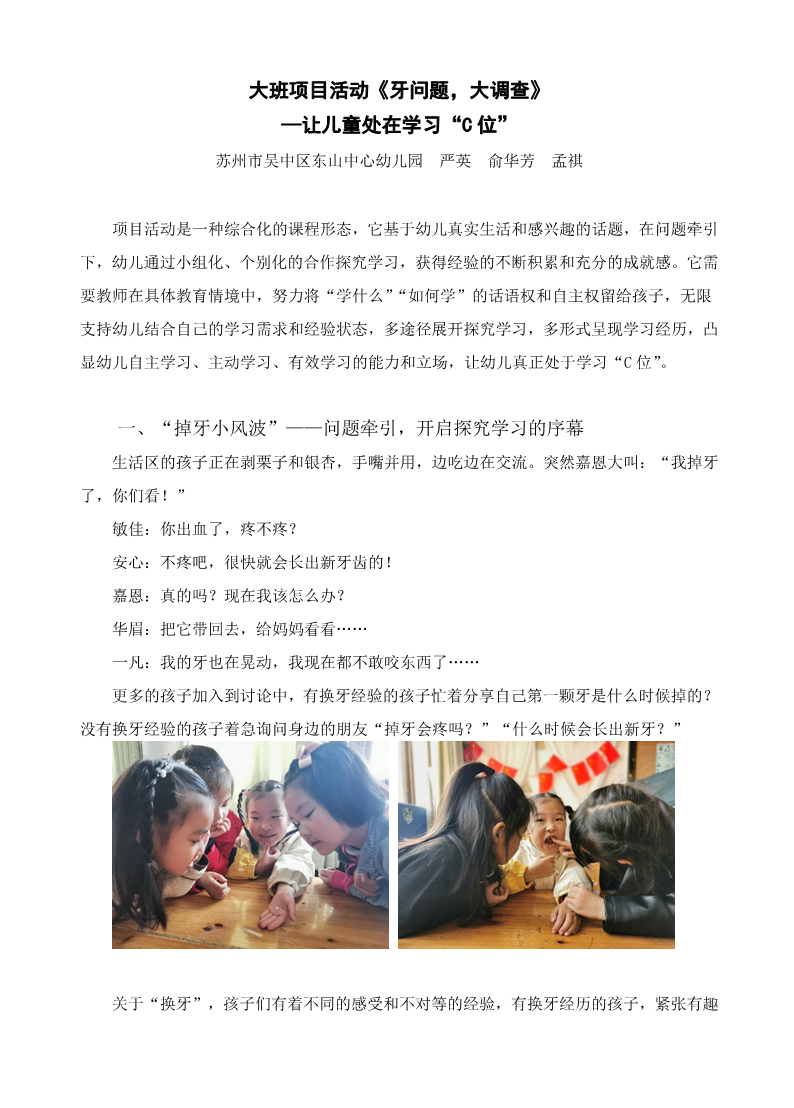 大班项目活动《牙问题，大调查》
—让儿童处在学习“C位”
苏州市吴中区东山中心幼儿园　严英　俞华芳　孟祺

项目活动是一种综合化的课程形态，它基于幼儿真实生活和感兴趣的话题，在问题牵引下，幼儿通过小组化、个别化的合作探究学习，获得经验的不断积累和充分的成就感。它需要教师在具体教育情境中，努力将“学什么”“如何学”的话语权和自主权留给孩子，无限支持幼儿结合自己的学习需求和经验状态，多途径展开探究学习，多形式呈现学习经历，凸显幼儿自主学习、主动学习、有效学习的能力和立场，让幼儿真正处于学习“C位”。

一、“掉牙小风波”——问题牵引，开启探究学习的序幕

生活区的孩子正在剥栗子和银杏，手嘴并用，边吃边在交流。突然嘉恩大叫：“我掉牙了，你们看！”

敏佳：你出血了，疼不疼？

安心：不疼吧，很快就会长出新牙齿的！

嘉恩：真的吗？现在我该怎么办？

华眉：把它带回去，给妈妈看看……

一凡：我的牙也在晃动，我现在都不敢咬东西了……

更多的孩子加入到讨论中，有换牙经验的孩子忙着分享自己第一颗牙是什么时候掉的？没有换牙经验的孩子着急询问身边的朋友“掉牙会疼吗？”“什么时候会长出新牙？”

关于“换牙”，孩子们有着不同的感受和不对等的经验，有换牙经历的孩子，紧张有趣